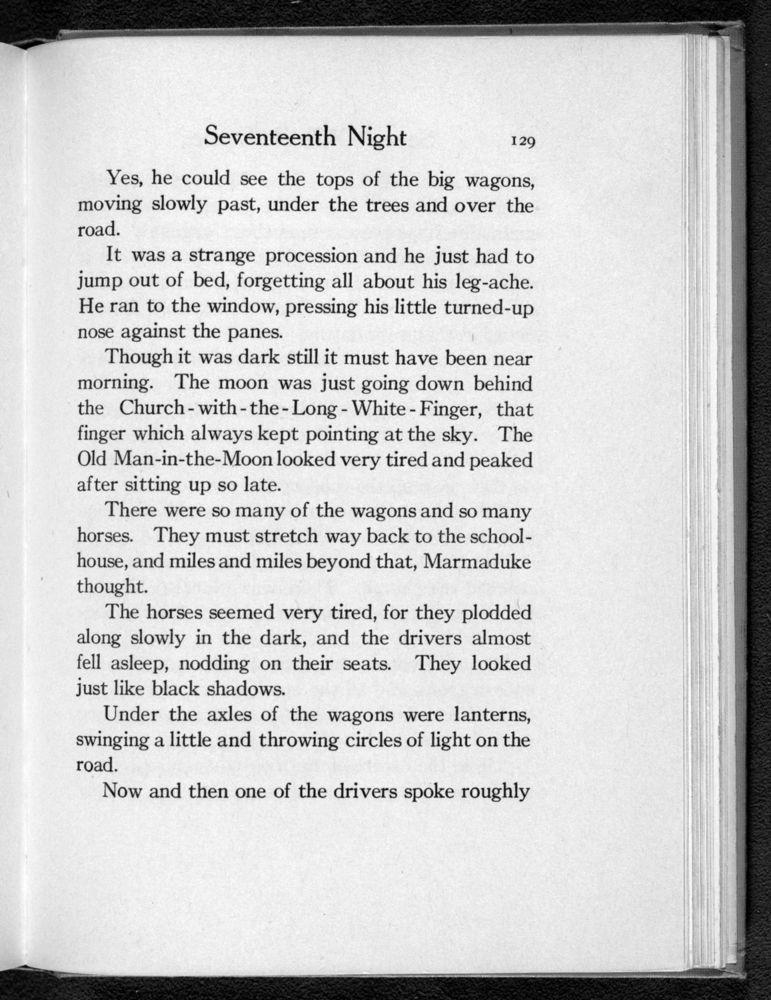 Seventeenth Night 129

Yes, he could see the tops of the big wagons, moving slowly past, under the trees and over the road.

It was a strange procession and he just had to jump out of bed, forgetting all about his leg-ache. He ran to the window, pressing his little turned-up nose against the panes.

Though it was dark still it must have been near morning. The moon was just going down behind the Church-with-the-Long-White-Finger, that finger which always kept pointing at the sky. The Old Man-in-the-Moon looked very tired and peaked after sitting up so late.

There were so many of the wagons and so many horses. They must stretch way back to the schoolhouse, and miles and miles beyond that, Marmaduke thought.

The horses seemed very tired, for they plodded along slowly in the dark, and the drivers almost fell asleep, nodding on their seats. They looked just like black shadows.

Under the axles of the wagons were lanterns, swinging a little and throwing circles of light on the road.

Now and then one of the drivers spoke roughly